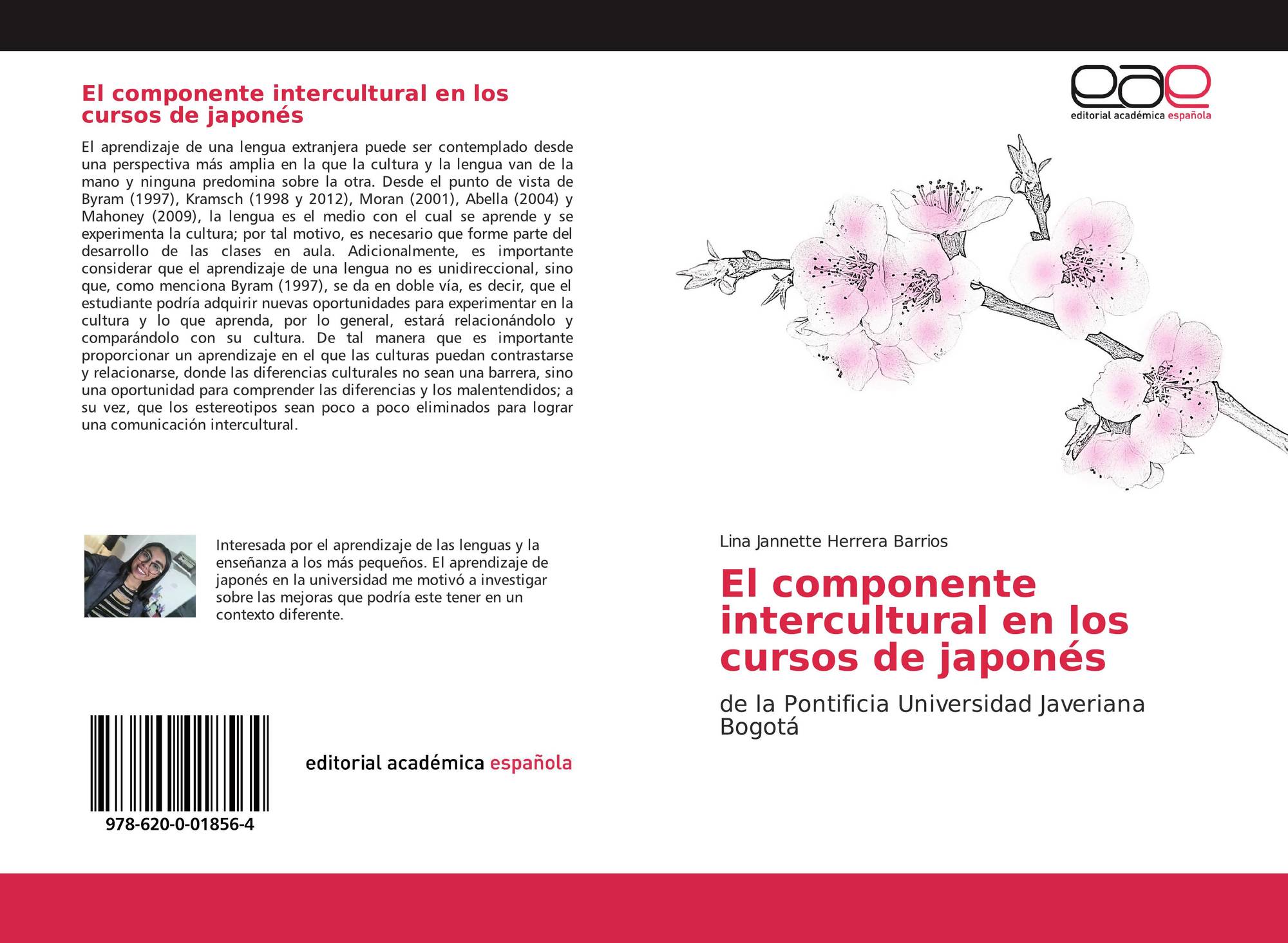 El componente intercultural en los cursos de japonés

El aprendizaje de una lengua extranjera puede ser contemplado desde una perspectiva más amplia en la que la cultura y la lengua van de la mano y ninguna predomina sobre la otra. Desde el punto de vista de Byram (1997), Kramsch (1998 y 2012), Moran (2001), Abella (2004) y Mahoney (2009), la lengua es el medio con el cual se aprende y se experimenta la cultura; por tal motivo, es necesario que forme parte del desarrollo de las clases en aula. Adicionalmente, es importante considerar que el aprendizaje de una lengua no es unidireccional, sino que, como menciona Byram (1997), se da en doble vía, es decir, que el estudiante podría adquirir nuevas oportunidades para experimentar en la cultura y lo que aprenda, por lo general, estará relacionándolo y comparándolo con su cultura. De tal manera que es importante proporcionar un aprendizaje en el que las culturas puedan contrastarse y relacionarse, donde las diferencias culturales no sean una barrera, sino una oportunidad para comprender las diferencias y los malentendidos; a su vez, que los estereotipos sean poco a poco eliminados para lograr una comunicación intercultural.

Interesada por el aprendizaje de las lenguas y la enseñanza a los más pequeños. El aprendizaje de japonés en la universidad me motivó a investigar sobre las mejoras que podría este tener en un contexto diferente.

978-620-0-01856-4

editorial académica española

eae
editorial académica española

Lina Jannette Herrera Barrios

El componente intercultural en los cursos de japonés

de la Pontificia Universidad Javeriana Bogotá